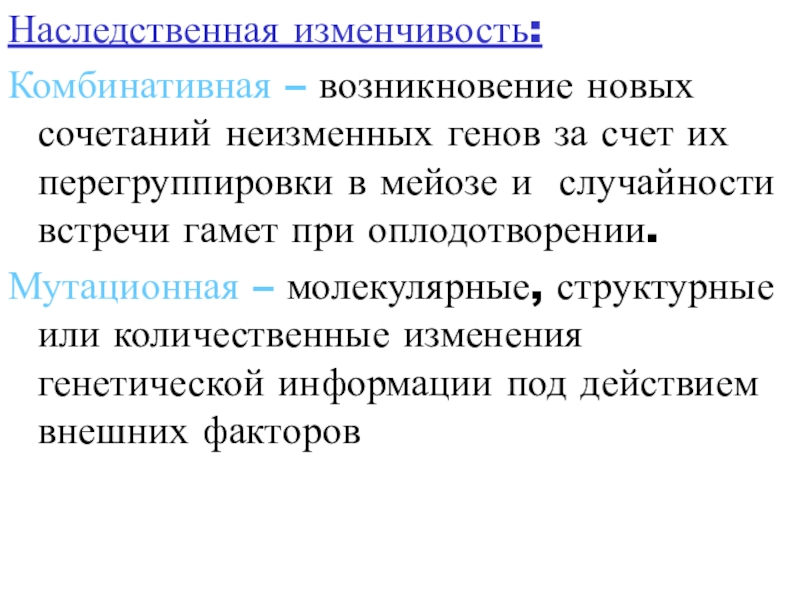 Наследственная изменчивость:

Комбинативная – возникновение новых сочетаний неизменных генов за счет их перегруппировки в мейозе и случайности встречи гамет при оплодотворении.

Мутационная – молекулярные, структурные или количественные изменения генетической информации под действием внешних факторов